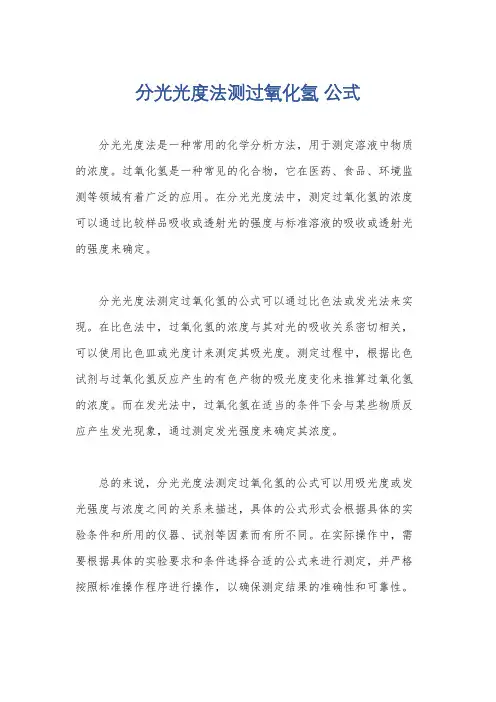 分光光度法测过氧化氢 公式

分光光度法是一种常用的化学分析方法，用于测定溶液中物质的浓度。过氧化氢是一种常见的化合物，它在医药、食品、环境监测等领域有着广泛的应用。在分光光度法中，测定过氧化氢的浓度可以通过比较样品吸收或透射光的强度与标准溶液的吸收或透射光的强度来确定。

分光光度法测定过氧化氢的公式可以通过比色法或发光法来实现。在比色法中，过氧化氢的浓度与其对光的吸收关系密切相关，可以使用比色皿或光度计来测定其吸光度。测定过程中，根据比色试剂与过氧化氢反应产生的有色产物的吸光度变化来推算过氧化氢的浓度。而在发光法中，过氧化氢在适当的条件下会与某些物质反应产生发光现象，通过测定发光强度来确定其浓度。

总的来说，分光光度法测定过氧化氢的公式可以用吸光度或发光强度与浓度之间的关系来描述，具体的公式形式会根据具体的实验条件和所用的仪器、试剂等因素而有所不同。在实际操作中，需要根据具体的实验要求和条件选择合适的公式来进行测定，并严格按照标准操作程序进行操作，以确保测定结果的准确性和可靠性。